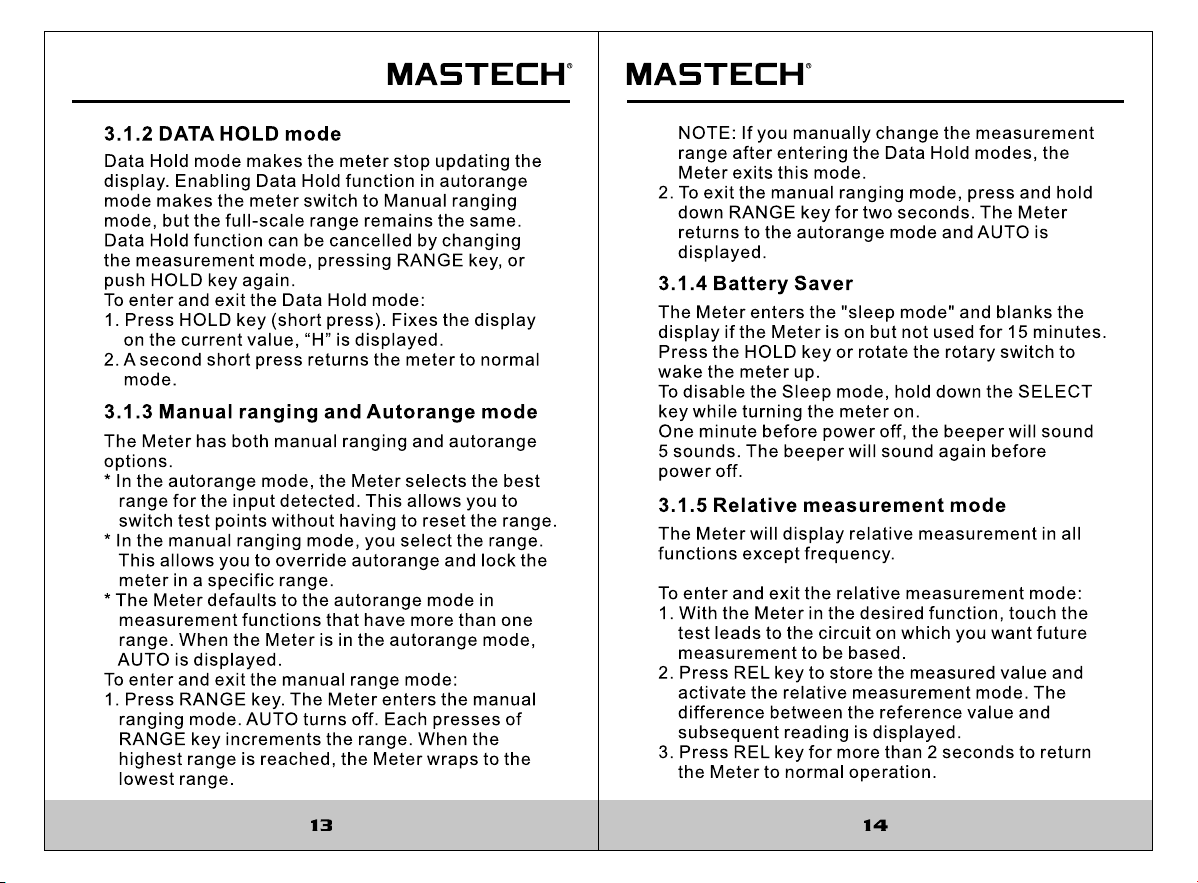 MASTECH®

3.1.2 DATA HOLD mode

Data Hold mode makes the meter stop updating the display. Enabling Data Hold function in autorange mode makes the meter switch to Manual ranging mode, but the full-scale range remains the same. Data Hold function can be cancelled by changing the measurement mode, pressing RANGE key, or push HOLD key again.
To enter and exit the Data Hold mode:
1. Press HOLD key (short press). Fixes the display on the current value, “H” is displayed.
2. A second short press returns the meter to normal mode.

3.1.3 Manual ranging and Autorange mode

The Meter has both manual ranging and autorange options.
* In the autorange mode, the Meter selects the best range for the input detected. This allows you to switch test points without having to reset the range.
* In the manual ranging mode, you select the range. This allows you to override autorange and lock the meter in a specific range.
* The Meter defaults to the autorange mode in measurement functions that have more than one range. When the Meter is in the autorange mode, AUTO is displayed.
To enter and exit the manual range mode:
1. Press RANGE key. The Meter enters the manual ranging mode. AUTO turns off. Each presses of RANGE key increments the range. When the highest range is reached, the Meter wraps to the lowest range.

13

MASTECH®

NOTE: If you manually change the measurement range after entering the Data Hold modes, the Meter exits this mode.
2. To exit the manual ranging mode, press and hold down RANGE key for two seconds. The Meter returns to the autorange mode and AUTO is displayed.

3.1.4 Battery Saver

The Meter enters the "sleep mode" and blanks the display if the Meter is on but not used for 15 minutes. Press the HOLD key or rotate the rotary switch to wake the meter up.
To disable the Sleep mode, hold down the SELECT key while turning the meter on.
One minute before power off, the beeper will sound 5 sounds. The beeper will sound again before power off.

3.1.5 Relative measurement mode

The Meter will display relative measurement in all functions except frequency.

To enter and exit the relative measurement mode:
1. With the Meter in the desired function, touch the test leads to the circuit on which you want future measurement to be based.
2. Press REL key to store the measured value and activate the relative measurement mode. The difference between the reference value and subsequent reading is displayed.
3. Press REL key for more than 2 seconds to return the Meter to normal operation.

14